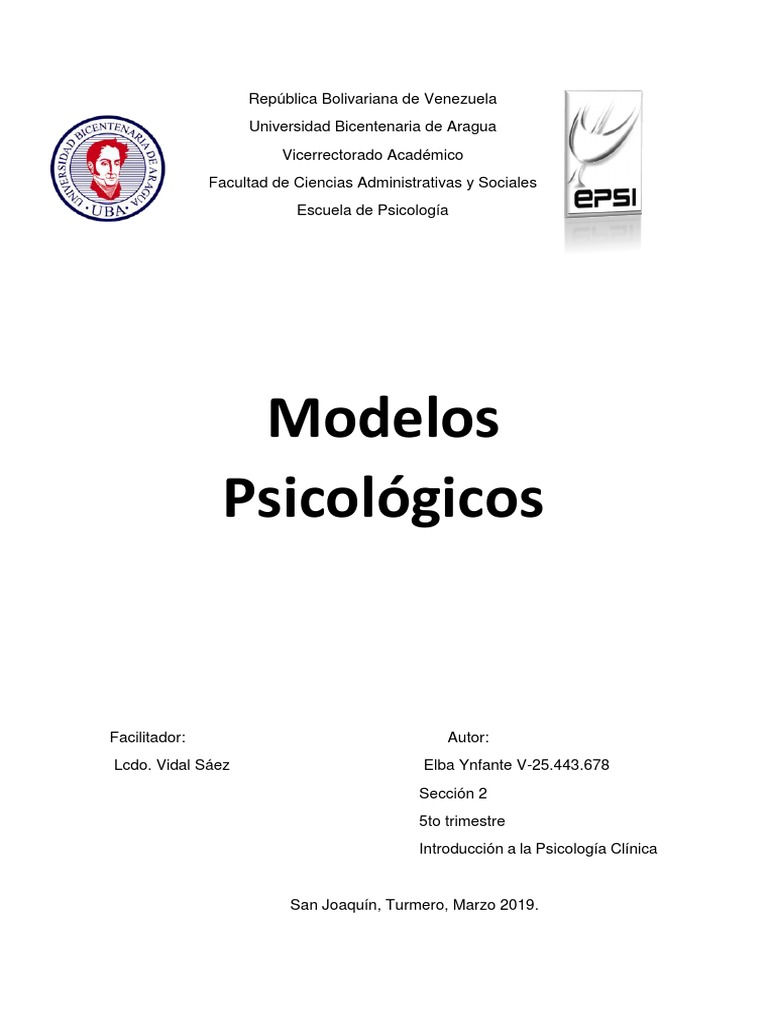 UNIVERSIDAD BICENTENARIA DE ARAGUA
UBA

República Bolivariana de Venezuela
Universidad Bicentenaria de Aragua
Vicerrectorado Académico
Facultad de Ciencias Administrativas y Sociales
Escuela de Psicología

EPSI

Modelos Psicológicos

Facilitador:
Lcdo. Vidal Sáez

Autor:
Elba Ynfante V-25.443.678
Sección 2
5to trimestre
Introducción a la Psicología Clínica

San Joaquín, Turmero, Marzo 2019.